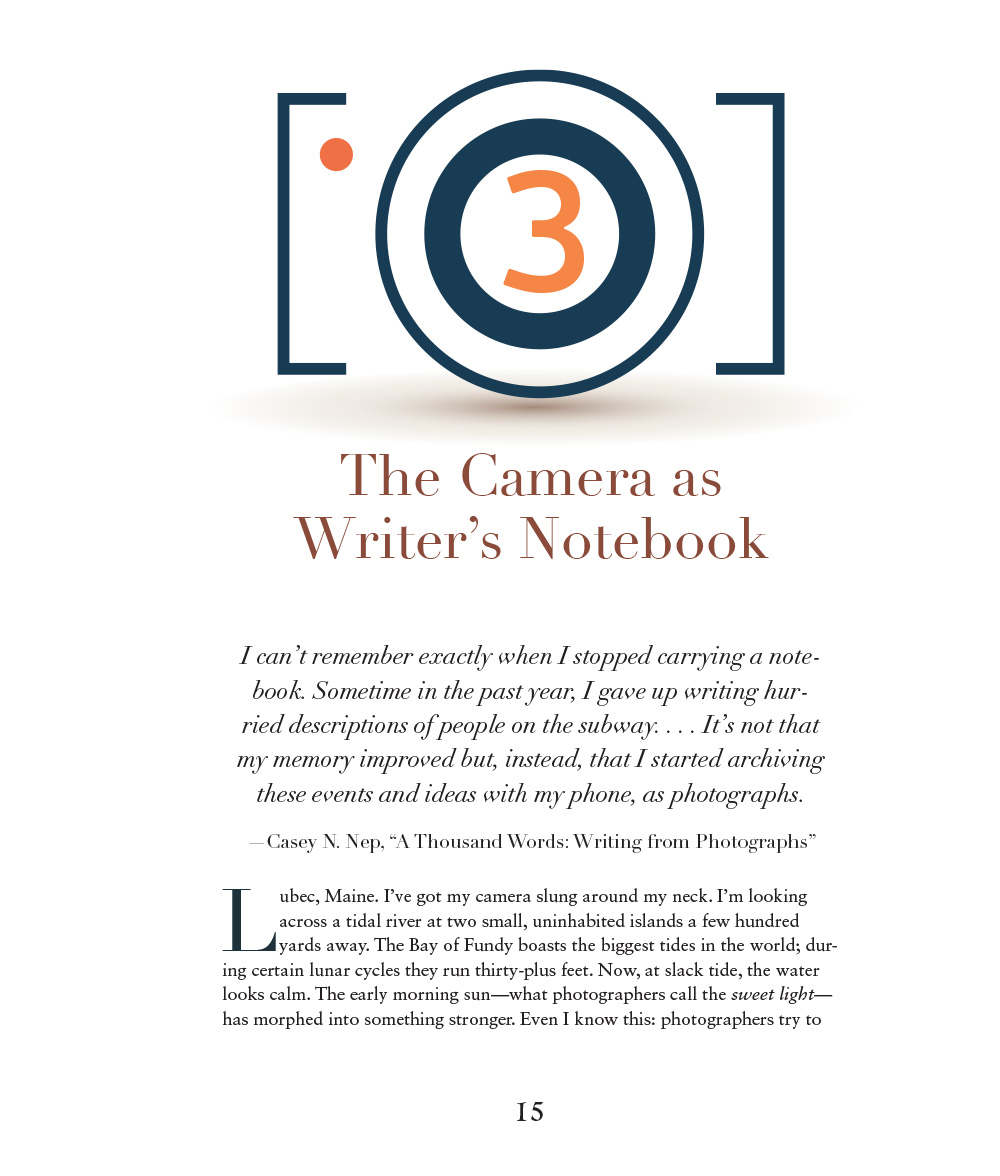 3

The Camera as
Writer's Notebook

I can't remember exactly when I stopped carrying a notebook. Sometime in the past year, I gave up writing hurried descriptions of people on the subway. . . . It's not that my memory improved but, instead, that I started archiving these events and ideas with my phone, as photographs.

—Casey N. Nep, "A Thousand Words: Writing from Photographs"

Lubec, Maine. I've got my camera slung around my neck. I'm looking across a tidal river at two small, uninhabited islands a few hundred yards away. The Bay of Fundy boasts the biggest tides in the world; during certain lunar cycles they run thirty-plus feet. Now, at slack tide, the water looks calm. The early morning sun—what photographers call the sweet light—has morphed into something stronger. Even I know this: photographers try to

15